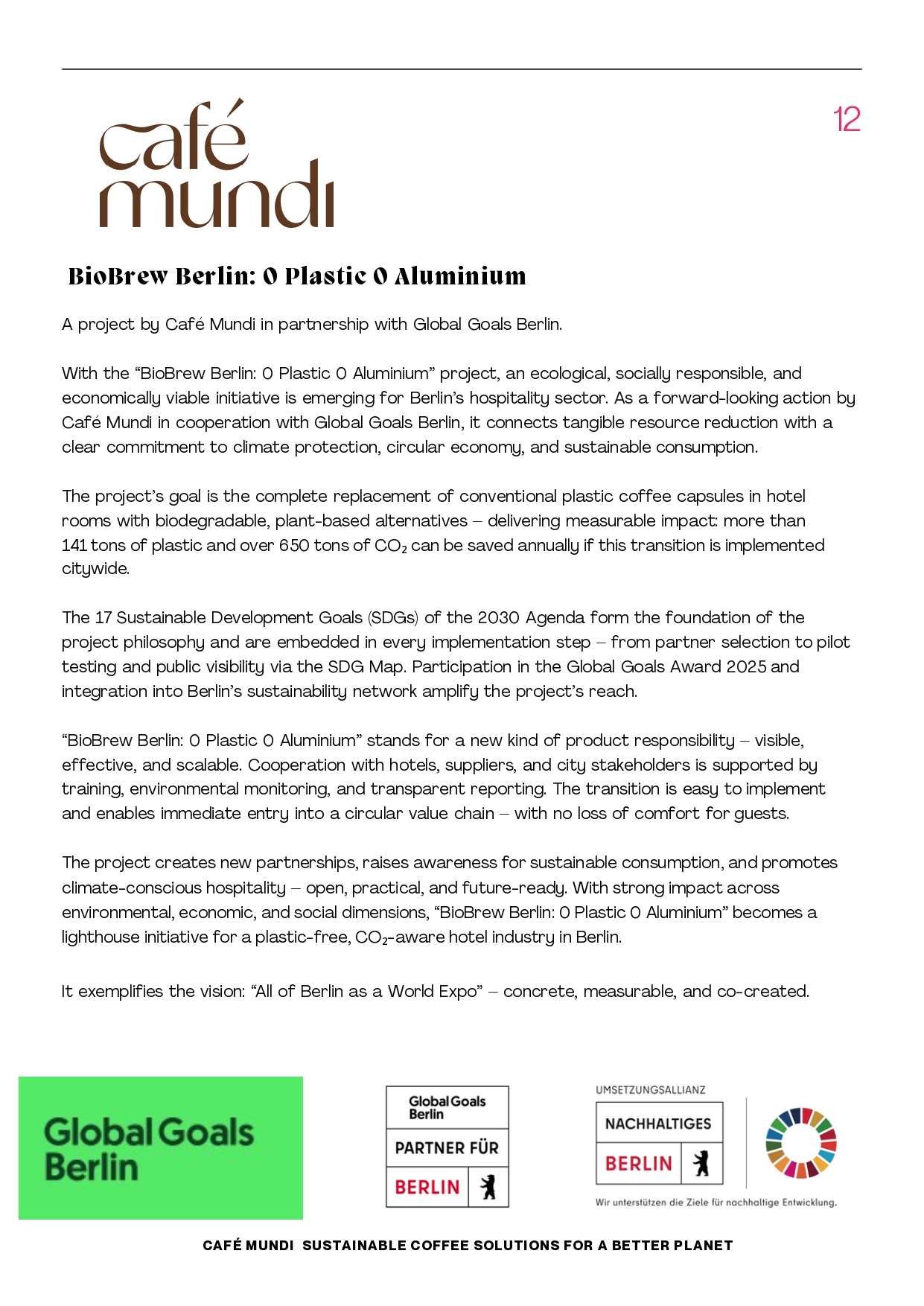 café
mundi

12

BioBrew Berlin: 0 Plastic 0 Aluminium

A project by Café Mundi in partnership with Global Goals Berlin.

With the “BioBrew Berlin: 0 Plastic 0 Aluminium” project, an ecological, socially responsible, and economically viable initiative is emerging for Berlin’s hospitality sector. As a forward-looking action by Café Mundi in cooperation with Global Goals Berlin, it connects tangible resource reduction with a clear commitment to climate protection, circular economy, and sustainable consumption.

The project’s goal is the complete replacement of conventional plastic coffee capsules in hotel rooms with biodegradable, plant-based alternatives – delivering measurable impact: more than 141 tons of plastic and over 650 tons of $CO_2$ can be saved annually if this transition is implemented citywide.

The 17 Sustainable Development Goals (SDGs) of the 2030 Agenda form the foundation of the project philosophy and are embedded in every implementation step – from partner selection to pilot testing and public visibility via the SDG Map. Participation in the Global Goals Award 2025 and integration into Berlin’s sustainability network amplify the project’s reach.

“BioBrew Berlin: 0 Plastic 0 Aluminium” stands for a new kind of product responsibility – visible, effective, and scalable. Cooperation with hotels, suppliers, and city stakeholders is supported by training, environmental monitoring, and transparent reporting. The transition is easy to implement and enables immediate entry into a circular value chain – with no loss of comfort for guests.

The project creates new partnerships, raises awareness for sustainable consumption, and promotes climate-conscious hospitality – open, practical, and future-ready. With strong impact across environmental, economic, and social dimensions, “BioBrew Berlin: 0 Plastic 0 Aluminium” becomes a lighthouse initiative for a plastic-free, $CO_2$-aware hotel industry in Berlin.

It exemplifies the vision: “All of Berlin as a World Expo” – concrete, measurable, and co-created.

Global Goals Berlin

Global Goals Berlin
PARTNER FÜR
BERLIN

UMSETZUNGSALLIANZ
NACHHALTIGES
BERLIN
Wir unterstützen die Ziele für nachhaltige Entwicklung.

CAFÉ MUNDI SUSTAINABLE COFFEE SOLUTIONS FOR A BETTER PLANET